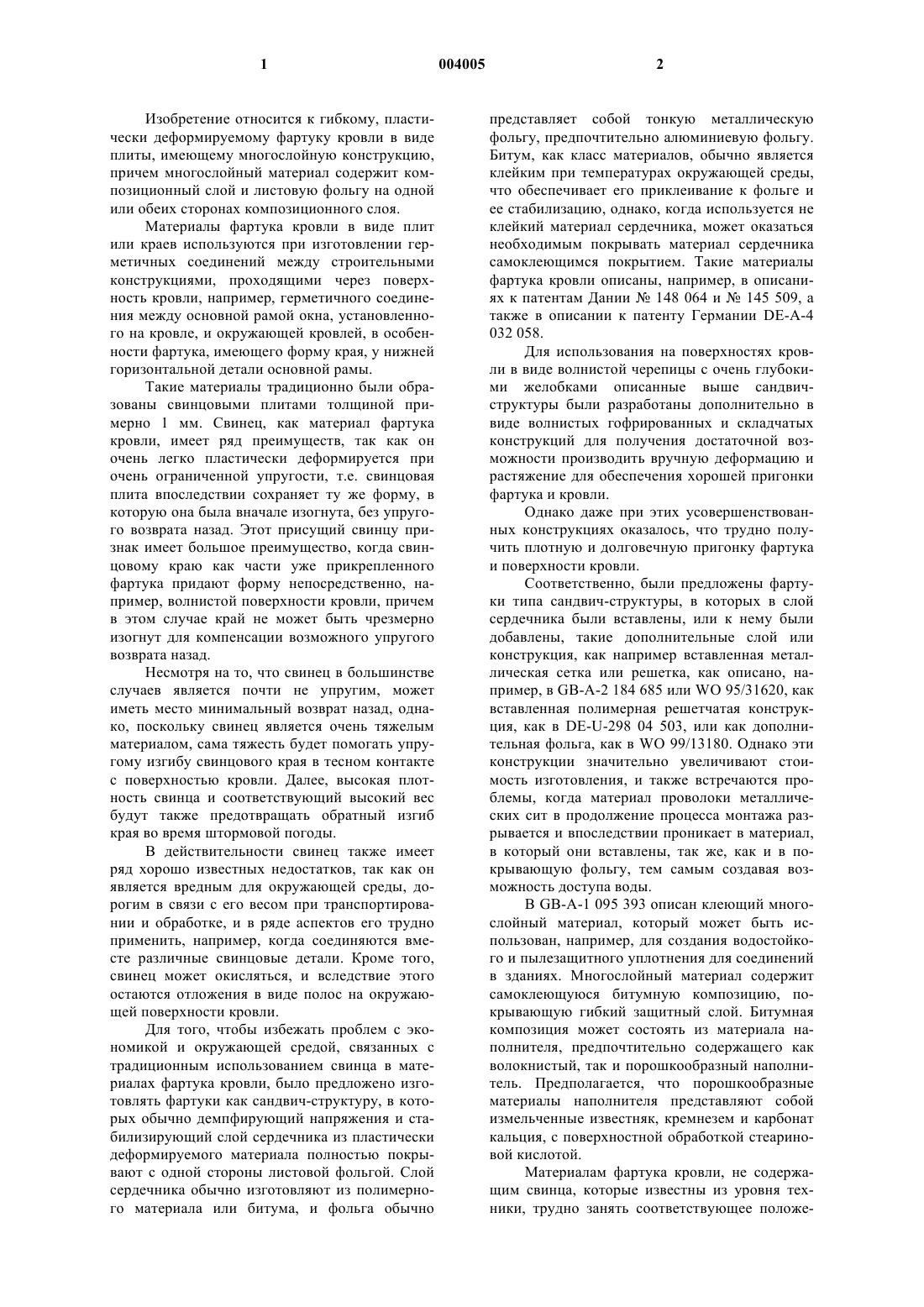 1 004005 2

Изобретение относится к гибкому, пластически деформируемому фартуку кровли в виде плиты, имеющему многослойную конструкцию, причем многослойный материал содержит композиционный слой и листовую фольгу на одной или обеих сторонах композиционного слоя.

Материалы фартука кровли в виде плит или краев используются при изготовлении герметичных соединений между строительными конструкциями, проходящими через поверхность кровли, например, герметичного соединения между основной рамой окна, установленного на кровле, и окружающей кровлей, в особенности фартука, имеющего форму края, у нижней горизонтальной детали основной рамы.

Такие материалы традиционно были образованы свинцовыми плитами толщиной примерно 1 мм. Свинец, как материал фартука кровли, имеет ряд преимуществ, так как он очень легко пластически деформируется при очень ограниченной упругости, т.е. свинцовая плита впоследствии сохраняет ту же форму, в которую она была вначале изогнута, без упругого возврата назад. Этот присущий свинцу признак имеет большое преимущество, когда свинцовому краю как части уже прикрепленного фартука придают форму непосредственно, например, волнистой поверхности кровли, причем в этом случае край не может быть чрезмерно изогнут для компенсации возможного упругого возврата назад.

Несмотря на то, что свинец в большинстве случаев является почти не упругим, может иметь место минимальный возврат назад, однако, поскольку свинец является очень тяжелым материалом, сама тяжесть будет помогать упругому изгибу свинцового края в тесном контакте с поверхностью кровли. Далее, высокая плотность свинца и соответствующий высокий вес будут также предотвращать обратный изгиб края во время штормовой погоды.

В действительности свинец также имеет ряд хорошо известных недостатков, так как он является вредным для окружающей среды, дорогим в связи с его весом при транспортировании и обработке, и в ряде аспектов его трудно применить, например, когда соединяются вместе различные свинцовые детали. Кроме того, свинец может окисляться, и вследствие этого остаются отложения в виде полос на окружающей поверхности кровли.

Для того, чтобы избежать проблем с экономикой и окружающей средой, связанных с традиционным использованием свинца в материалах фартука кровли, было предложено изготовлять фартуки как сандвич-структуру, в которых обычно демпфирующий напряжения и стабилизирующий слой сердечника из пластически деформируемого материала полностью покрывают с одной стороны листовой фольгой. Слой сердечника обычно изготовляют из полимерного материала или битума, и фольга обычно представляет собой тонкую металлическую фольгу, предпочтительно алюминиевую фольгу. Битум, как класс материалов, обычно является клейким при температурах окружающей среды, что обеспечивает его приклеивание к фольге и ее стабилизацию, однако, когда используется не клейкий материал сердечника, может оказаться необходимым покрывать материал сердечника самоклеющимся покрытием. Такие материалы фартука кровли описаны, например, в описаниях к патентам Дании № 148 064 и № 145 509, а также в описании к патенту Германии DE-A-4 032 058.

Для использования на поверхностях кровли в виде волнистой черепицы с очень глубокими желобками описанные выше сандвич-структуры были разработаны дополнительно в виде волнистых гофрированных и складчатых конструкций для получения достаточной возможности производить вручную деформацию и растяжение для обеспечения хорошей пригонки фартука и кровли.

Однако даже при этих усовершенствованных конструкциях оказалось, что трудно получить плотную и долговечную пригонку фартука и поверхности кровли.

Соответственно, были предложены фартуки типа сандвич-структуры, в которых в слой сердечника были вставлены, или к нему были добавлены, такие дополнительные слой или конструкция, как например вставленная металлическая сетка или решетка, как описано, например, в GB-A-2 184 685 или WO 95/31620, как вставленная полимерная решетчатая конструкция, как в DE-U-298 04 503, или как дополнительная фольга, как в WO 99/13180. Однако эти конструкции значительно увеличивают стоимость изготовления, и также встречаются проблемы, когда материал проволоки металлических сит в продолжение процесса монтажа разрывается и впоследствии проникает в материал, в который они вставлены, так же, как и в покрывающую фольгу, тем самым создавая возможность доступа воды.

В GB-A-1 095 393 описан клеющий многослойный материал, который может быть использован, например, для создания водостойкого и пылезащитного уплотнения для соединений в зданиях. Многослойный материал содержит самоклеющуюся битумную композицию, покрывающую гибкий защитный слой. Битумная композиция может состоять из материала наполнителя, предпочтительно содержащего как волокнистый, так и порошкообразный наполнитель. Предполагается, что порошкообразные материалы наполнителя представляют собой измельченные известняк, кремнезем и карбонат кальция, с поверхностной обработкой стеариновой кислотой.

Материалам фартука кровли, не содержащим свинца, которые известны из уровня техники, трудно занять соответствующее положе-